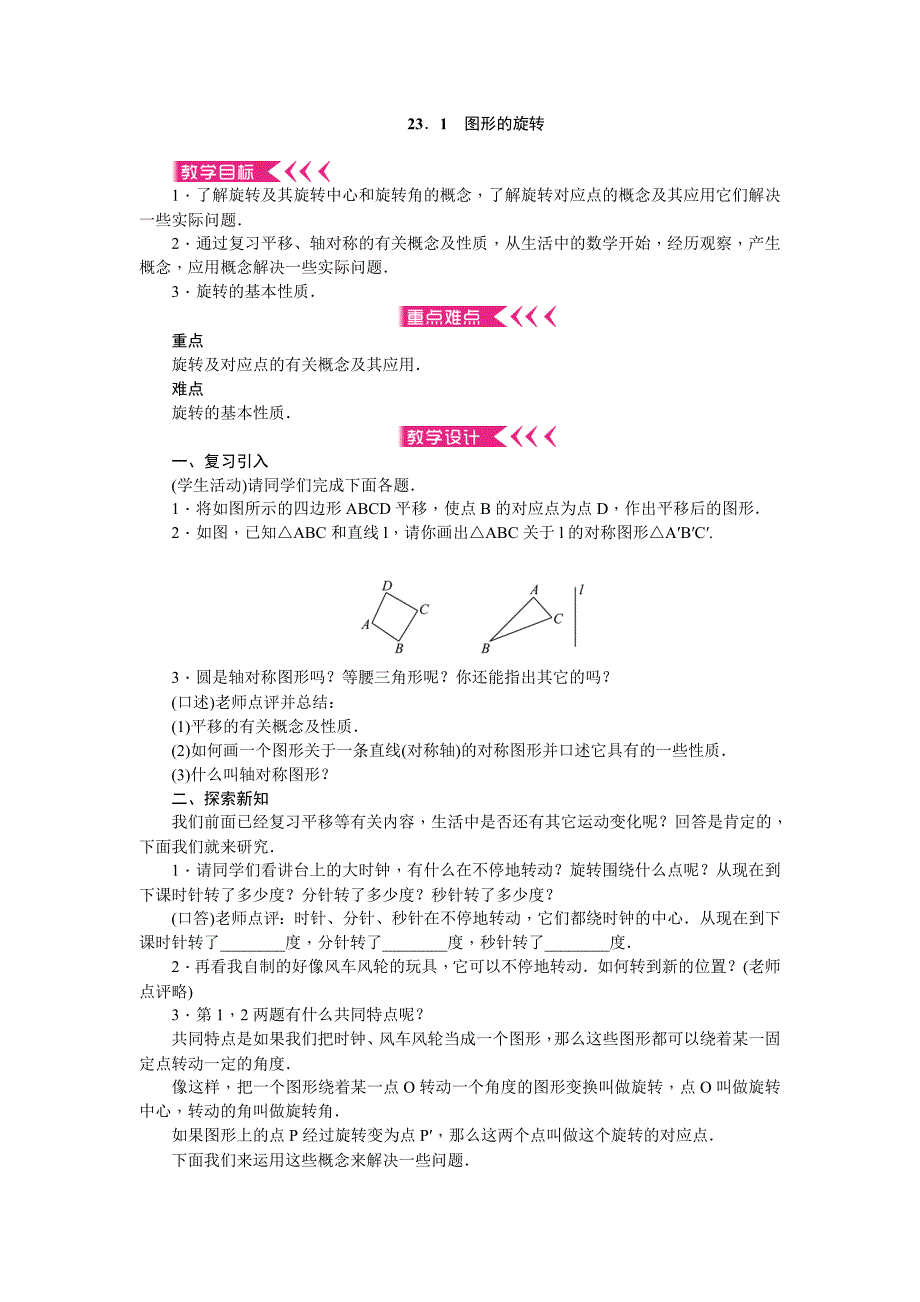 23．1　图形的旋转

教学目标

1．了解旋转及其旋转中心和旋转角的概念，了解旋转对应点的概念及其应用它们解决一些实际问题．

2．通过复习平移、轴对称的有关概念及性质，从生活中的数学开始，经历观察，产生概念，应用概念解决一些实际问题．

3．旋转的基本性质．

重点难点

重点

旋转及对应点的有关概念及其应用．

难点

旋转的基本性质．

教学设计

一、复习引入

(学生活动)请同学们完成下面各题．

1．将如图所示的四边形 ABCD 平移，使点 B 的对应点为点 D，作出平移后的图形．

2．如图，已知△ABC 和直线 l，请你画出△ABC 关于 l 的对称图形△A′B′C′.

D C A B A C B l

3．圆是轴对称图形吗？等腰三角形呢？你还能指出其它的吗？

(口述)老师点评并总结：

(1)平移的有关概念及性质．

(2)如何画一个图形关于一条直线(对称轴)的对称图形并口述它具有的一些性质．

(3)什么叫轴对称图形？

二、探索新知

我们前面已经复习平移等有关内容，生活中是否还有其它运动变化呢？回答是肯定的，下面我们就来研究．

1．请同学们看讲台上的大时钟，有什么在不停地转动？旋转围绕什么点呢？从现在到下课时针转了多少度？分针转了多少度？秒针转了多少度？

(口答)老师点评：时针、分针、秒针在不停地转动，它们都绕时钟的中心．从现在到下课时针转了________度，分针转了________度，秒针转了________度．

2．再看我自制的好像风车风轮的玩具，它可以不停地转动．如何转到新的位置？(老师点评略)

3．第 1，2 两题有什么共同特点呢？

共同特点是如果我们把时钟、风车风轮当成一个图形，那么这些图形都可以绕着某一固定点转动一定的角度．

像这样，把一个图形绕着某一点 O 转动一个角度的图形变换叫做旋转，点 O 叫做旋转中心，转动的角叫做旋转角．

如果图形上的点 P 经过旋转变为点 P′，那么这两个点叫做这个旋转的对应点．

下面我们来运用这些概念来解决一些问题．